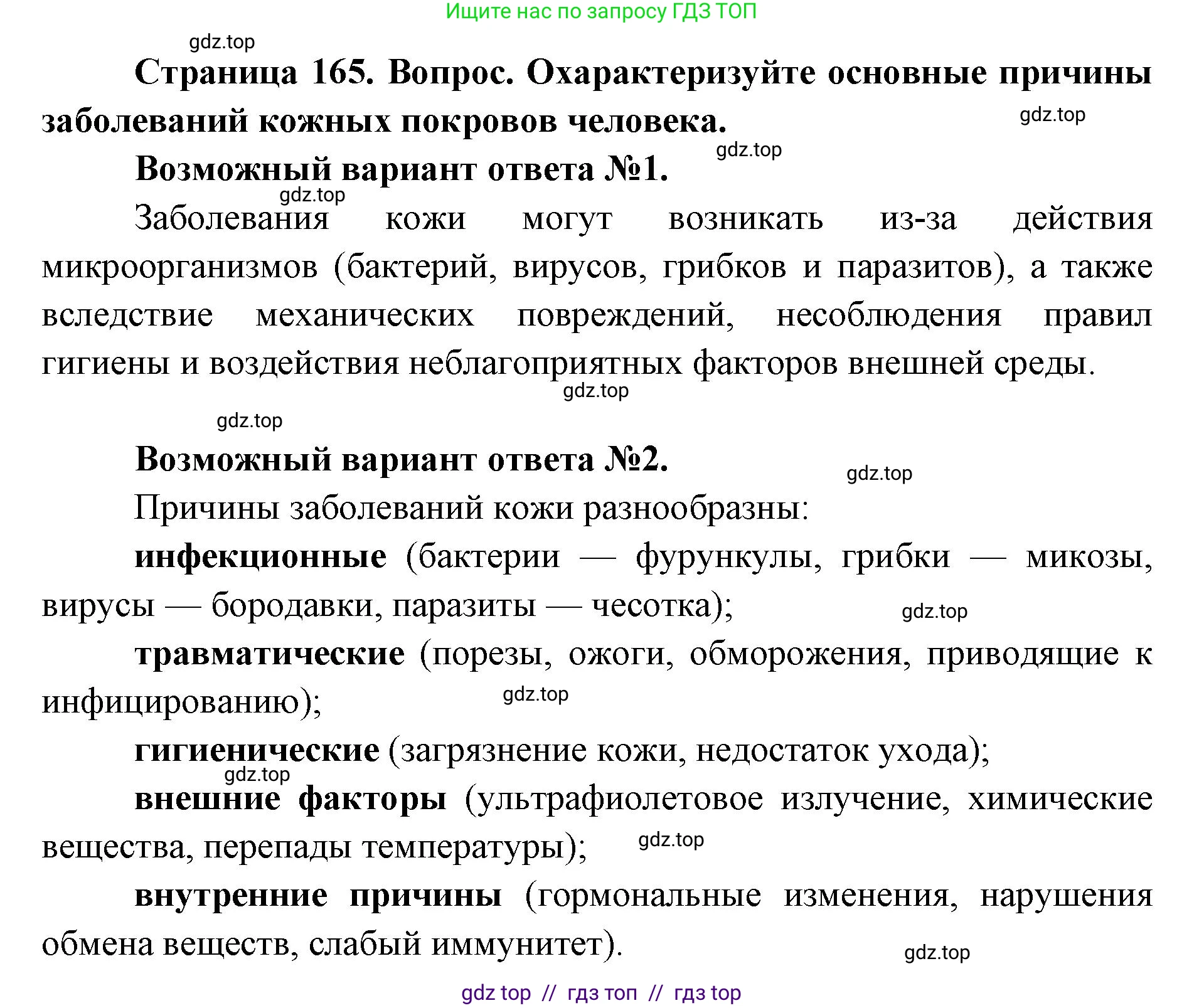 Ищите нас по запросу ГДЗ ТОП

gdz.top

Страница 165. Вопрос. Охарактеризуйте основные причины заболеваний кожных покровов человека.

gdz.top

gdz.top

Возможный вариант ответа №1.

gdz.top

Заболевания кожи могут возникать из-за действия микроорганизмов (бактерий, вирусов, грибков и паразитов), а также вследствие механических повреждений, несоблюдения правил гигиены и воздействия неблагоприятных факторов внешней среды.

gdz.top

gdz.top

Возможный вариант ответа №2.

gdz.top

Причины заболеваний кожи разнообразны:

инфекционные (бактерии — фурункулы, грибки — микозы, вирусы — бородавки, паразиты — чесотка);

gdz.top

травматические (порезы, ожоги, обморожения, приводящие к инфицированию);

gdz.top

гигиенические (загрязнение кожи, недостаток ухода);

gdz.top

внешние факторы (ультрафиолетовое излучение, химические вещества, перепады температуры);

gdz.top

внутренние причины (гормональные изменения, нарушения обмена веществ, слабый иммунитет).

gdz.top

gdz top // гдз топ // гдз top